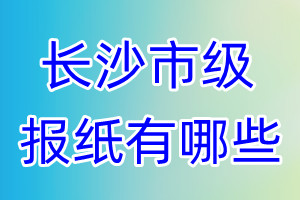 长沙市级
报纸有哪些